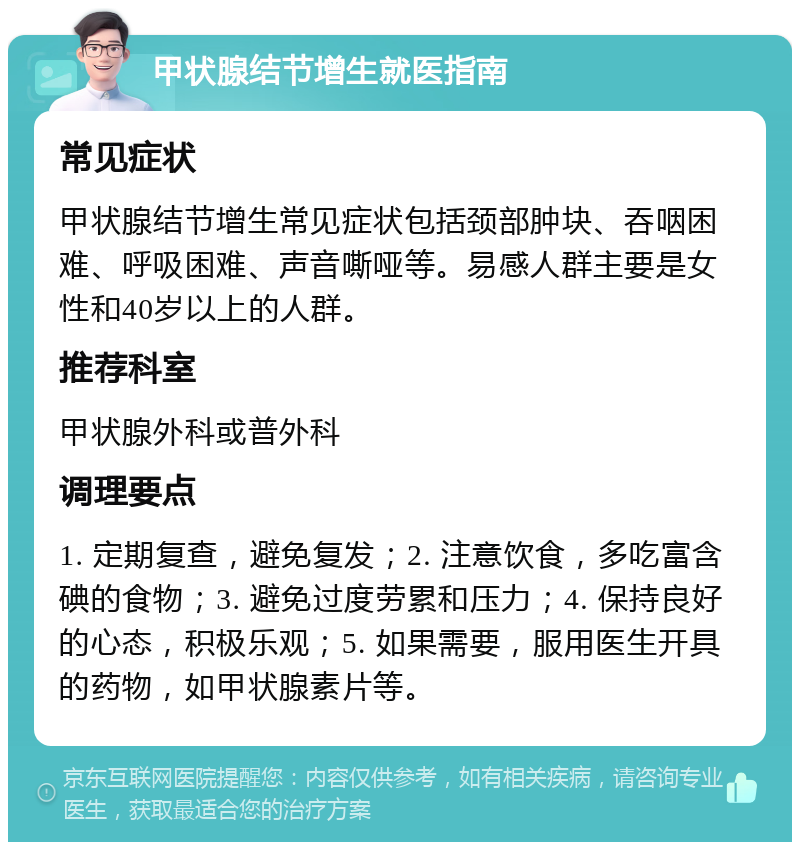 甲状腺结节增生就医指南

常见症状

甲状腺结节增生常见症状包括颈部肿块、吞咽困难、呼吸困难、声音嘶哑等。易感人群主要是女性和40岁以上的人群。

推荐科室

甲状腺外科或普外科

调理要点

1. 定期复查，避免复发；2. 注意饮食，多吃富含碘的食物；3. 避免过度劳累和压力；4. 保持良好的心态，积极乐观；5. 如果需要，服用医生开具的药物，如甲状腺素片等。

京东互联网医院提醒您：内容仅供参考，如有相关疾病，请咨询专业医生，获取最适合您的治疗方案